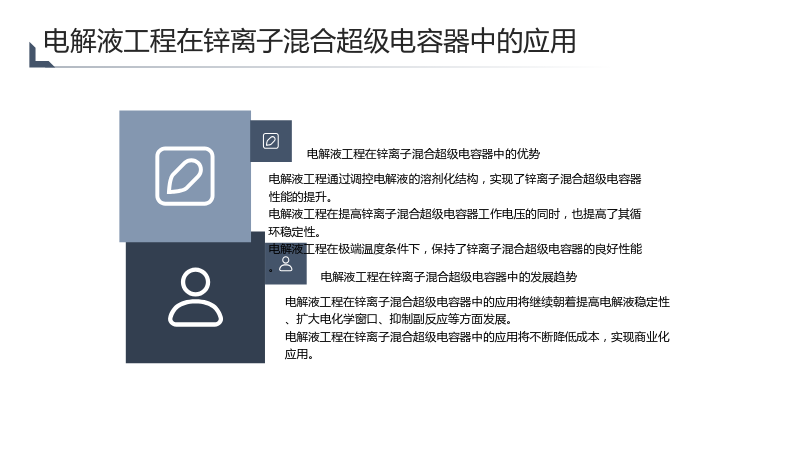 电解液工程在锌离子混合超级电容器中的应用

电解液工程在锌离子混合超级电容器中的优势

电解液工程通过调控电解液的溶剂化结构，实现了锌离子混合超级电容器性能的提升。

电解液工程在提高锌离子混合超级电容器工作电压的同时，也提高了其循环稳定性。

电解液工程在极端温度条件下，保持了锌离子混合超级电容器的良好性能。

电解液工程在锌离子混合超级电容器中的发展趋势

电解液工程在锌离子混合超级电容器中的应用将继续朝着提高电解液稳定性、扩大电化学窗口、抑制副反应等方面发展。

电解液工程在锌离子混合超级电容器中的应用将不断降低成本，实现商业化应用。